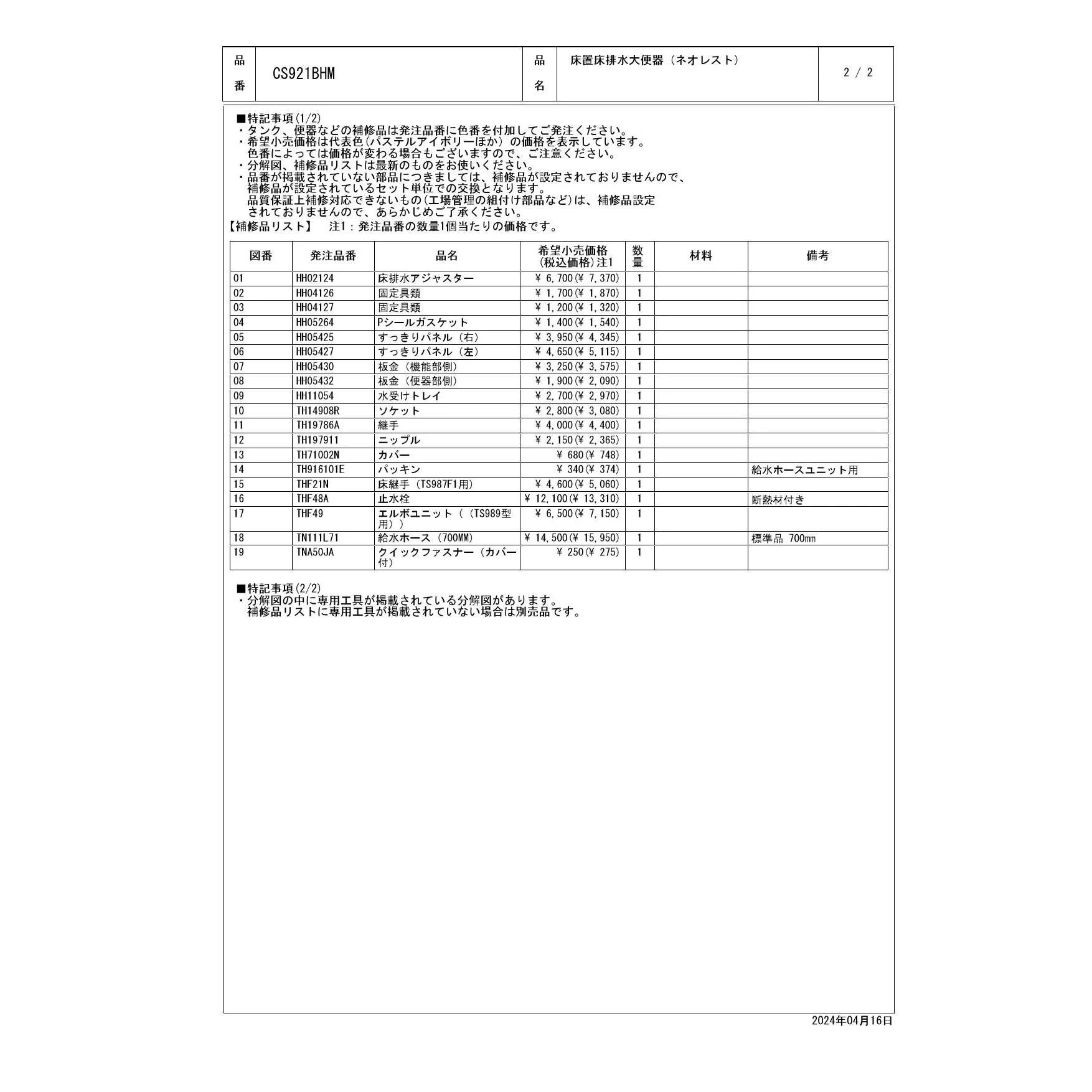 | 品番 | CS921BHM | 品名 | 床置床排水大便器（ネオレスト） | 2 / 2 |
|---|---|---|---|---|

■特記事項(1/2)
・タンク、便器などの補修品は発注品番に色番を付加してご発注ください。
・希望小売価格は代表色(パステルアイボリーほか) の価格を表示しています。
色番によっては価格が変わる場合もございますので、ご注意ください。
・分解図、補修品リストは最新のものをお使いください。
・品番が掲載されていない部品につきましては、補修品が設定されておりませんので、
補修品が設定されているセット単位での交換となります。
品質保証上補修対応できないもの(工場管理の組付け部品など)は、補修品設定
されておりませんので、あらかじめご了承ください。
【補修品リスト】　注1：発注品番の数量1個当たりの価格です。

| 図番 | 発注品番 | 品名 | 希望小売価格 (税込価格)注1 | 数量 | 材料 | 備考 |
|---|---|---|---|---|---|---|
| 01 | HH02124 | 床排水アジャスター | ¥ 6,700(¥ 7,370) | 1 | | |
| 02 | HH04126 | 固定具類 | ¥ 1,700(¥ 1,870) | 1 | | |
| 03 | HH04127 | 固定具類 | ¥ 1,200(¥ 1,320) | 1 | | |
| 04 | HH05264 | Pシールガスケット | ¥ 1,400(¥ 1,540) | 1 | | |
| 05 | HH05425 | すっきりパネル（右） | ¥ 3,950(¥ 4,345) | 1 | | |
| 06 | HH05427 | すっきりパネル（左） | ¥ 4,650(¥ 5,115) | 1 | | |
| 07 | HH05430 | 板金（機能部側） | ¥ 3,250(¥ 3,575) | 1 | | |
| 08 | HH05432 | 板金（便器部側） | ¥ 1,900(¥ 2,090) | 1 | | |
| 09 | HH11054 | 水受けトレイ | ¥ 2,700(¥ 2,970) | 1 | | |
| 10 | TH14908R | ソケット | ¥ 2,800(¥ 3,080) | 1 | | |
| 11 | TH19786A | 継手 | ¥ 4,000(¥ 4,400) | 1 | | |
| 12 | TH197911 | ニップル | ¥ 2,150(¥ 2,365) | 1 | | |
| 13 | TH71002N | カバー | ¥ 680(¥ 748) | 1 | | |
| 14 | TH916101E | パッキン | ¥ 340(¥ 374) | 1 | | 給水ホースユニット用 |
| 15 | THF21N | 床継手（TS987F1用） | ¥ 4,600(¥ 5,060) | 1 | | |
| 16 | THF48A | 止水栓 | ¥ 12,100(¥ 13,310) | 1 | | 断熱材付き |
| 17 | THF49 | エルボユニット（（TS989型用）） | ¥ 6,500(¥ 7,150) | 1 | | |
| 18 | TN111L71 | 給水ホース（700MM） | ¥ 14,500(¥ 15,950) | 1 | | 標準品 700㎜ |
| 19 | TNA50JA | クイックファスナー（カバー付） | ¥ 250(¥ 275) | 1 | | |

■特記事項(2/2)
・分解図の中に専用工具が掲載されている分解図があります。
補修品リストに専用工具が掲載されていない場合は別売品です。

2024年04月16日